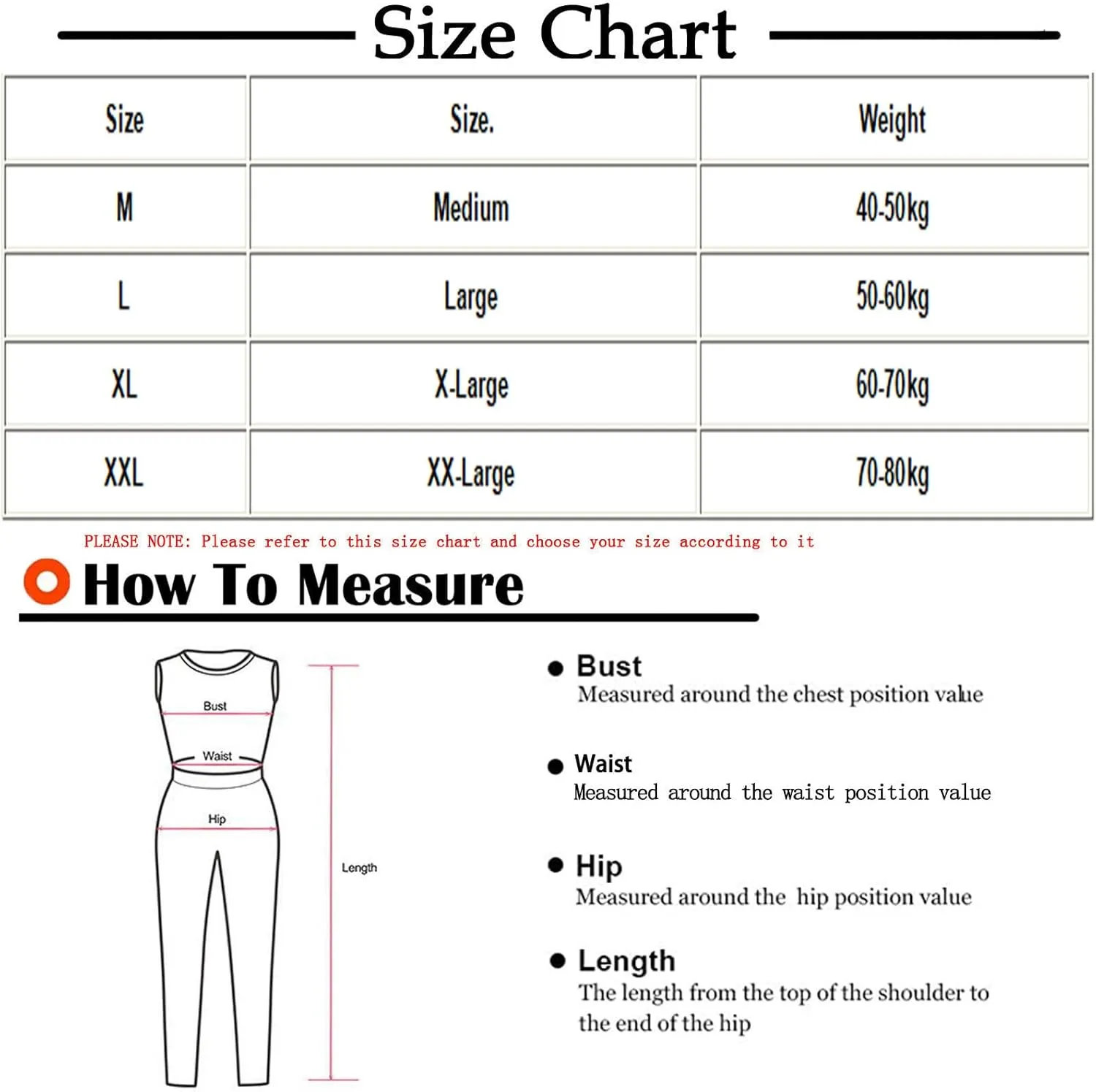 Size Chart

| Size | Size. | Weight |
|---|---|---|
| M | Medium | 40-50kg |
| L | Large | 50-60kg |
| XL | X-Large | 60-70kg |
| XXL | XX-Large | 70-80kg |

PLEASE NOTE: Please refer to this size chart and choose your size according to it

How To Measure

Bust
Waist
Hip
Length

Bust
Measured around the chest position value

Waist
Measured around the waist position value

Hip
Measured around the hip position value

Length
The length from the top of the shoulder to the end of the hip